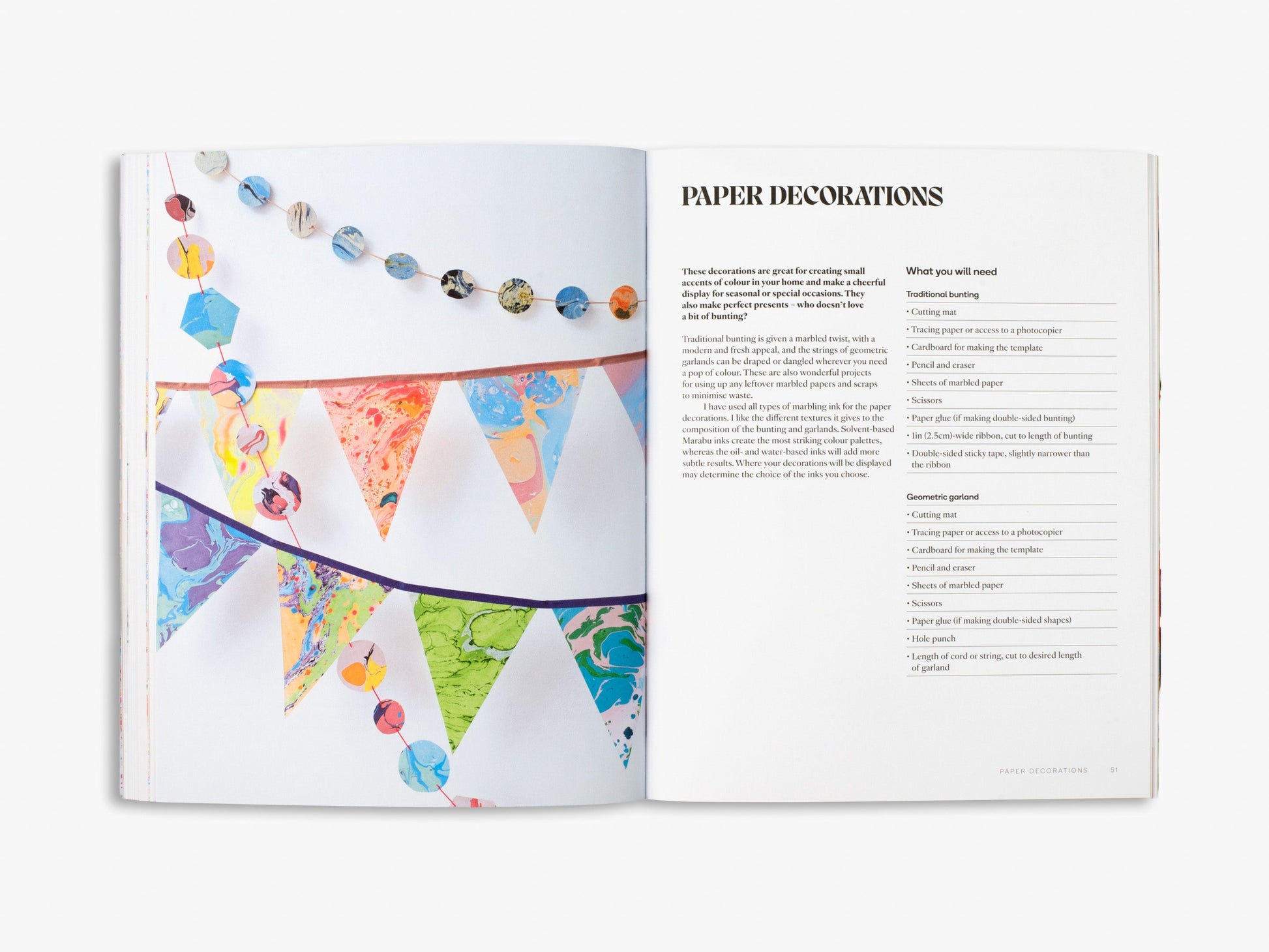 PAPER DECORATIONS

These decorations are great for creating small accents of colour in your home and make a cheerful display for seasonal or special occasions. They also make perfect presents – who doesn't love a bit of bunting?

Traditional bunting is given a marbled twist, with a modern and fresh appeal, and the strings of geometric garlands can be draped or dangled wherever you need a pop of colour. These are also wonderful projects for using up any leftover marbled papers and scraps to minimise waste.

I have used all types of marbling ink for the paper decorations. I like the different textures it gives to the composition of the bunting and garlands. Solvent-based Marabu inks create the most striking colour palettes, whereas the oil- and water-based inks will add more subtle results. Where your decorations will be displayed may determine the choice of the inks you choose.

What you will need

Traditional bunting
• Cutting mat
• Tracing paper or access to a photocopier
• Cardboard for making the template
• Pencil and eraser
• Sheets of marbled paper
• Scissors
• Paper glue (if making double-sided bunting)
• 1in (2.5cm)-wide ribbon, cut to length of bunting
• Double-sided sticky tape, slightly narrower than the ribbon

Geometric garland
• Cutting mat
• Tracing paper or access to a photocopier
• Cardboard for making the template
• Pencil and eraser
• Sheets of marbled paper
• Scissors
• Paper glue (if making double-sided shapes)
• Hole punch
• Length of cord or string, cut to desired length of garland

PAPER DECORATIONS 51